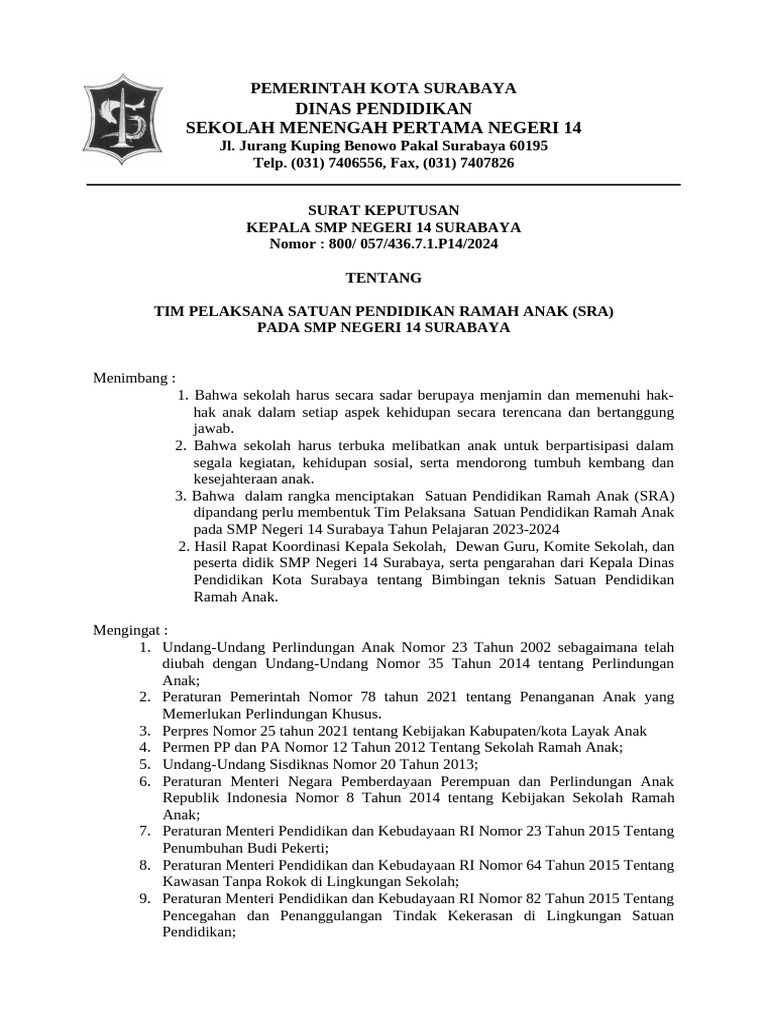 PEMERINTAH KOTA SURABAYA
DINAS PENDIDIKAN
SEKOLAH MENENGAH PERTAMA NEGERI 14
Jl. Jurang Kuping Benowo Pakal Surabaya 60195
Telp. (031) 7406556, Fax, (031) 7407826

SURAT KEPUTUSAN
KEPALA SMP NEGERI 14 SURABAYA
Nomor : 800/ 057/436.7.1.P14/2024

TENTANG

TIM PELAKSANA SATUAN PENDIDIKAN RAMAH ANAK (SRA)
PADA SMP NEGERI 14 SURABAYA

Menimbang :
1. Bahwa sekolah harus secara sadar berupaya menjamin dan memenuhi hak-hak anak dalam setiap aspek kehidupan secara terencana dan bertanggung jawab.
2. Bahwa sekolah harus terbuka melibatkan anak untuk berpartisipasi dalam segala kegiatan, kehidupan sosial, serta mendorong tumbuh kembang dan kesejahteraan anak.
3. Bahwa dalam rangka menciptakan Satuan Pendidikan Ramah Anak (SRA) dipandang perlu membentuk Tim Pelaksana Satuan Pendidikan Ramah Anak pada SMP Negeri 14 Surabaya Tahun Pelajaran 2023-2024
2. Hasil Rapat Koordinasi Kepala Sekolah, Dewan Guru, Komite Sekolah, dan peserta didik SMP Negeri 14 Surabaya, serta pengarahan dari Kepala Dinas Pendidikan Kota Surabaya tentang Bimbingan teknis Satuan Pendidikan Ramah Anak.

Mengingat :
1. Undang-Undang Perlindungan Anak Nomor 23 Tahun 2002 sebagaimana telah diubah dengan Undang-Undang Nomor 35 Tahun 2014 tentang Perlindungan Anak;
2. Peraturan Pemerintah Nomor 78 tahun 2021 tentang Penanganan Anak yang Memerlukan Perlindungan Khusus.
3. Perpres Nomor 25 tahun 2021 tentang Kebijakan Kabupaten/kota Layak Anak
4. Permen PP dan PA Nomor 12 Tahun 2012 Tentang Sekolah Ramah Anak;
5. Undang-Undang Sisdiknas Nomor 20 Tahun 2013;
6. Peraturan Menteri Negara Pemberdayaan Perempuan dan Perlindungan Anak Republik Indonesia Nomor 8 Tahun 2014 tentang Kebijakan Sekolah Ramah Anak;
7. Peraturan Menteri Pendidikan dan Kebudayaan RI Nomor 23 Tahun 2015 Tentang Penumbuhan Budi Pekerti;
8. Peraturan Menteri Pendidikan dan Kebudayaan RI Nomor 64 Tahun 2015 Tentang Kawasan Tanpa Rokok di Lingkungan Sekolah;
9. Peraturan Menteri Pendidikan dan Kebudayaan RI Nomor 82 Tahun 2015 Tentang Pencegahan dan Penanggulangan Tindak Kekerasan di Lingkungan Satuan Pendidikan;